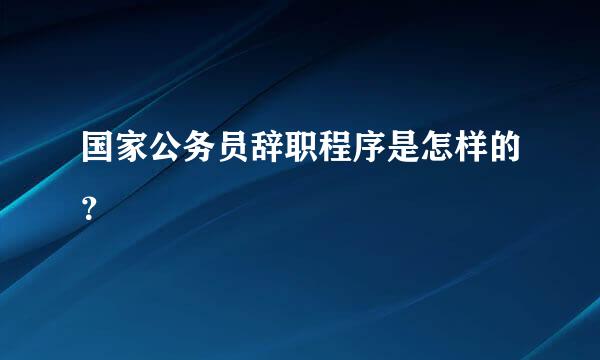 国家公务员辞职程序是怎样的?